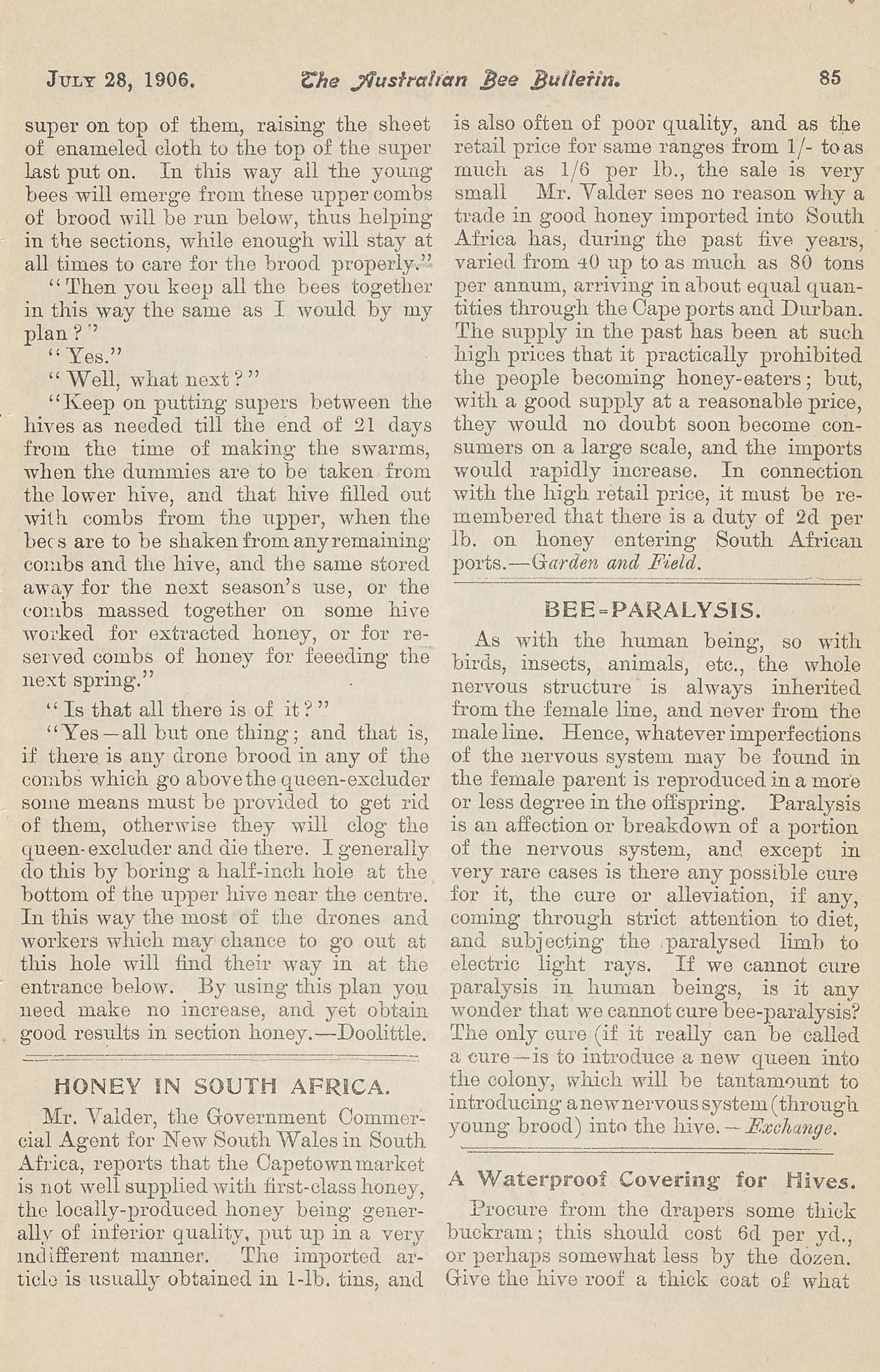 JULY 28, 1906. The Australian Bee Bulletin. 85

super on top of them, raising the sheet of enameled cloth to the top of the super last put on. In this way all the young bees will emerge from these upper combs of brood will be run below, thus helping in the sections, while enough will stay at all times to care for the brood properly."

"Then you keep all the bees together in this way the same as I would by my plan?"

"Yes."

"Well, what next?"

"Keep on putting supers between the hives as needed till the end of 21 days from the time of making the swarms, when the dummies are to be taken from the lower hive, and that hive filled out with combs from the upper, when the bees are to be shaken from any remaining combs and the hive, and the same stored away for the next season's use, or the combs massed together on some hive worked for extracted honey, or for reserved combs of honey for feeeding the next spring."

"Is that all there is of it?"

"Yes—all but one thing; and that is, if there is any drone brood in any of the combs which go above the queen-excluder some means must be provided to get rid of them, otherwise they will clog the queen-excluder and die there. I generally do this by boring a half-inch hole at the bottom of the upper hive near the centre. In this way the most of the drones and workers which may chance to go out at this hole will find their way in at the entrance below. By using this plan you need make no increase, and yet obtain good results in section honey.—Doolittle.

HONEY IN SOUTH AFRICA.

Mr. Valder, the Government Commercial Agent for New South Wales in South Africa, reports that the Capetown market is not well supplied with first-class honey, the locally-produced honey being generally of inferior quality, put up in a very indifferent manner. The imported article is usually obtained in 1-lb. tins, and is also often of poor quality, and as the retail price for same ranges from 1/- to as much as 1/6 per lb., the sale is very small Mr. Valder sees no reason why a trade in good honey imported into South Africa has, during the past five years, varied from 40 up to as much as 80 tons per annum, arriving in about equal quantities through the Cape ports and Durban. The supply in the past has been at such high prices that it practically prohibited the people becoming honey-eaters; but, with a good supply at a reasonable price, they would no doubt soon become consumers on a large scale, and the imports would rapidly increase. In connection with the high retail price, it must be remembered that there is a duty of 2d per lb. on honey entering South African ports.—Garden and Field.

BEE-PARALYSIS.

As with the human being, so with birds, insects, animals, etc., the whole nervous structure is always inherited from the female line, and never from the male line. Hence, whatever imperfections of the nervous system may be found in the female parent is reproduced in a more or less degree in the offspring. Paralysis is an affection or breakdown of a portion of the nervous system, and except in very rare cases is there any possible cure for it, the cure or alleviation, if any, coming through strict attention to diet, and subjecting the paralysed limb to electric light rays. If we cannot cure paralysis in human beings, is it any wonder that we cannot cure bee-paralysis? The only cure (if it really can be called a cure—is to introduce a new queen into the colony, which will be tantamount to introducing a new nervous system (through young brood) into the hive.—Exchange.

A Waterproof Covering for Hives.

Procure from the drapers some thick buckram; this should cost 6d per yd., or perhaps somewhat less by the dozen. Give the hive roof a thick coat of what